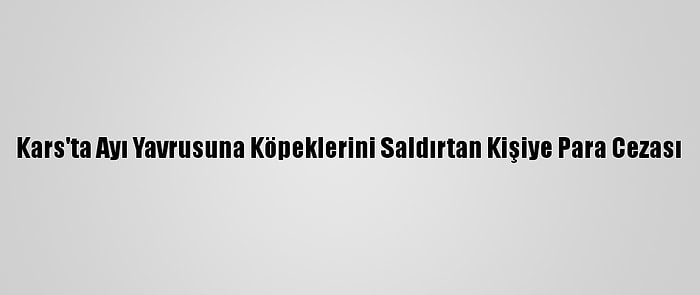 Kars'ta Ayı Yavrusuna Köpeklerini Saldırtan Kişiye Para Cezası